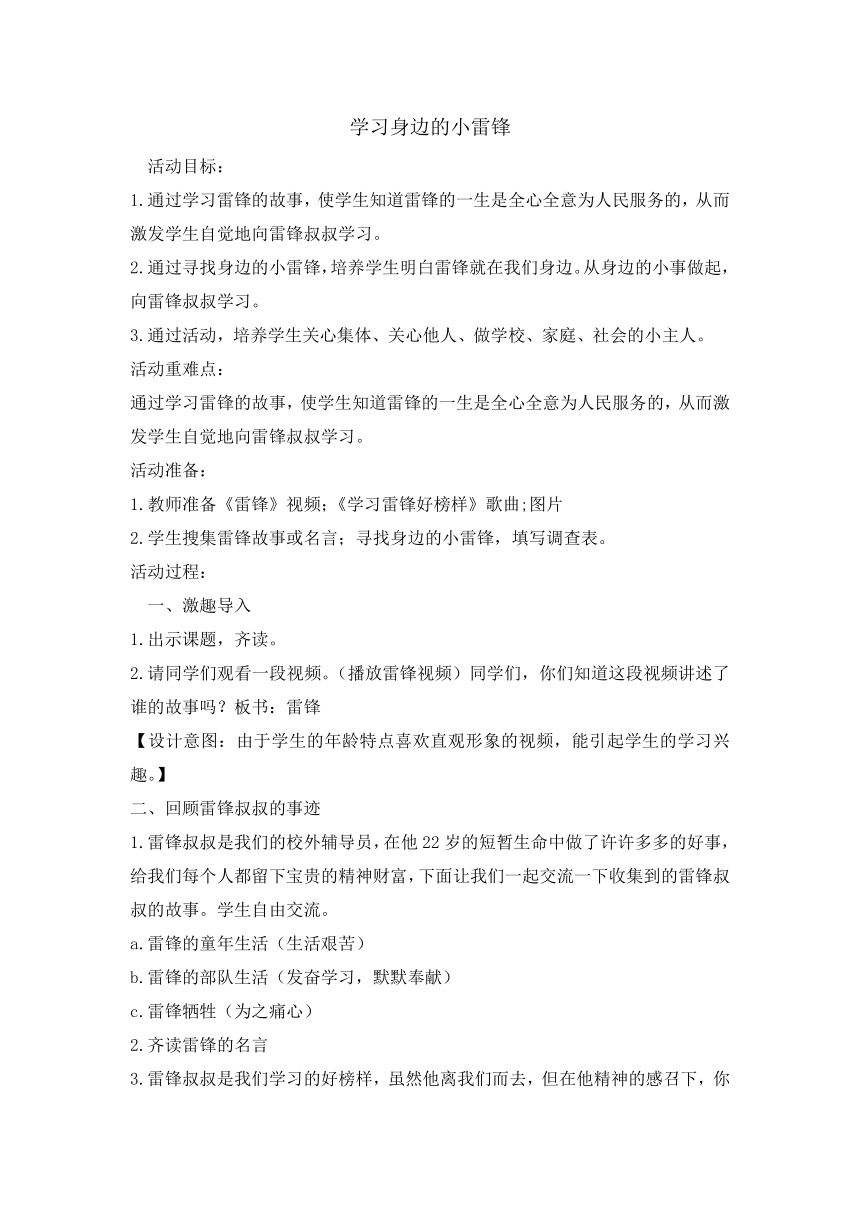 学习身边的小雷锋

活动目标：

1.通过学习雷锋的故事，使学生知道雷锋的一生是全心全意为人民服务的，从而激发学生自觉地向雷锋叔叔学习。

2.通过寻找身边的小雷锋，培养学生明白雷锋就在我们身边。从身边的小事做起，向雷锋叔叔学习。

3.通过活动，培养学生关心集体、关心他人、做学校、家庭、社会的小主人。

活动重难点：

通过学习雷锋的故事，使学生知道雷锋的一生是全心全意为人民服务的，从而激发学生自觉地向雷锋叔叔学习。

活动准备：

1.教师准备《雷锋》视频；《学习雷锋好榜样》歌曲;图片

2.学生搜集雷锋故事或名言；寻找身边的小雷锋，填写调查表。

活动过程：

一、激趣导入

1.出示课题，齐读。

2.请同学们观看一段视频。（播放雷锋视频）同学们，你们知道这段视频讲述了谁的故事吗？板书：雷锋

【设计意图：由于学生的年龄特点喜欢直观形象的视频，能引起学生的学习兴趣。】

二、回顾雷锋叔叔的事迹

1.雷锋叔叔是我们的校外辅导员，在他22岁的短暂生命中做了许许多多的好事，给我们每个人都留下宝贵的精神财富，下面让我们一起交流一下收集到的雷锋叔叔的故事。学生自由交流。

a.雷锋的童年生活（生活艰苦）

b.雷锋的部队生活（发奋学习，默默奉献）

c.雷锋牺牲（为之痛心）

2.齐读雷锋的名言

3.雷锋叔叔是我们学习的好榜样，虽然他离我们而去，但在他精神的感召下，你